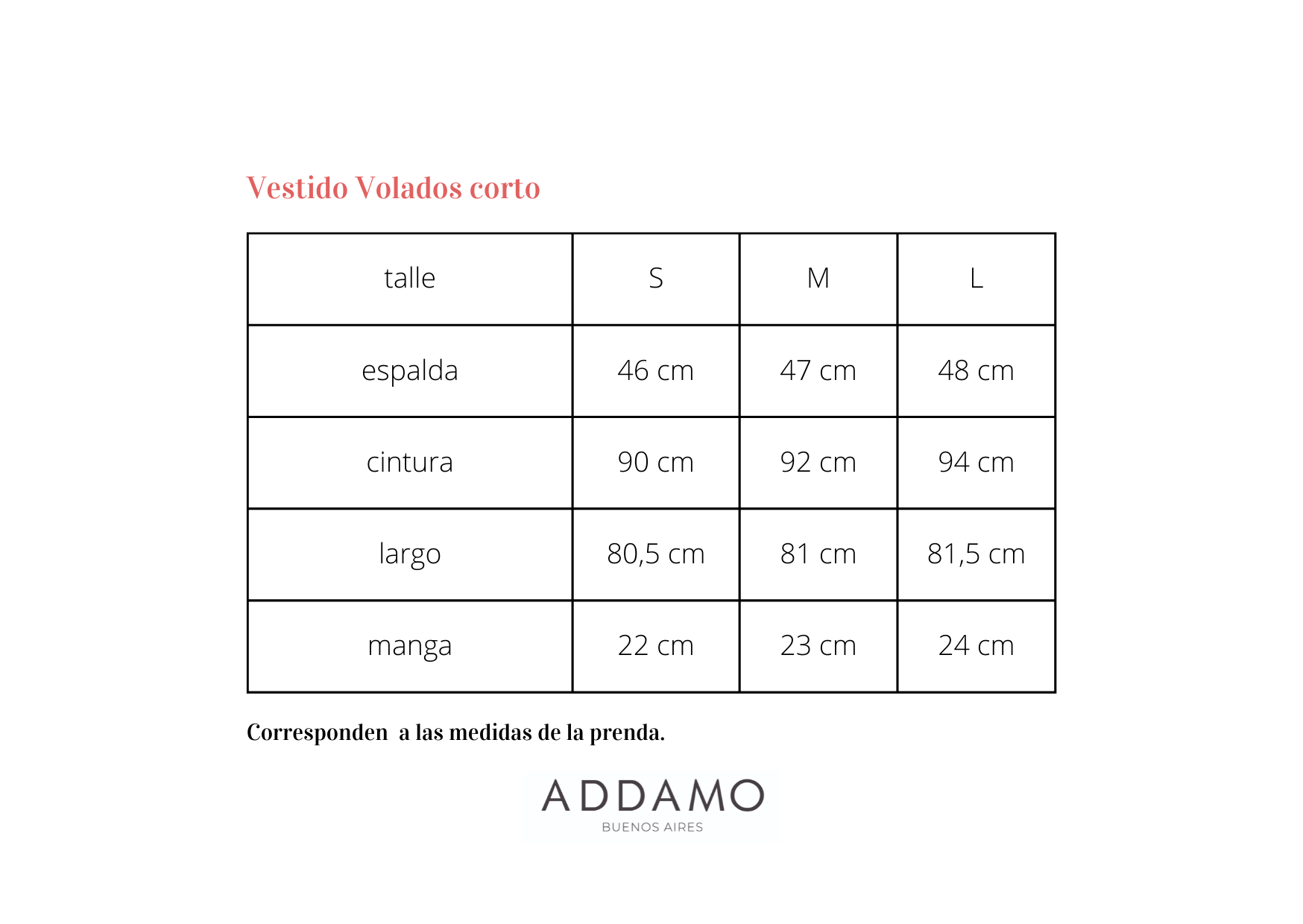 Vestido Volados corto

| talle | S | M | L |
|---|---|---|---|
| espalda | 46 cm | 47 cm | 48 cm |
| cintura | 90 cm | 92 cm | 94 cm |
| largo | 80,5 cm | 81 cm | 81,5 cm |
| manga | 22 cm | 23 cm | 24 cm |

Corresponden a las medidas de la prenda.

ADDAMO
BUENOS AIRES